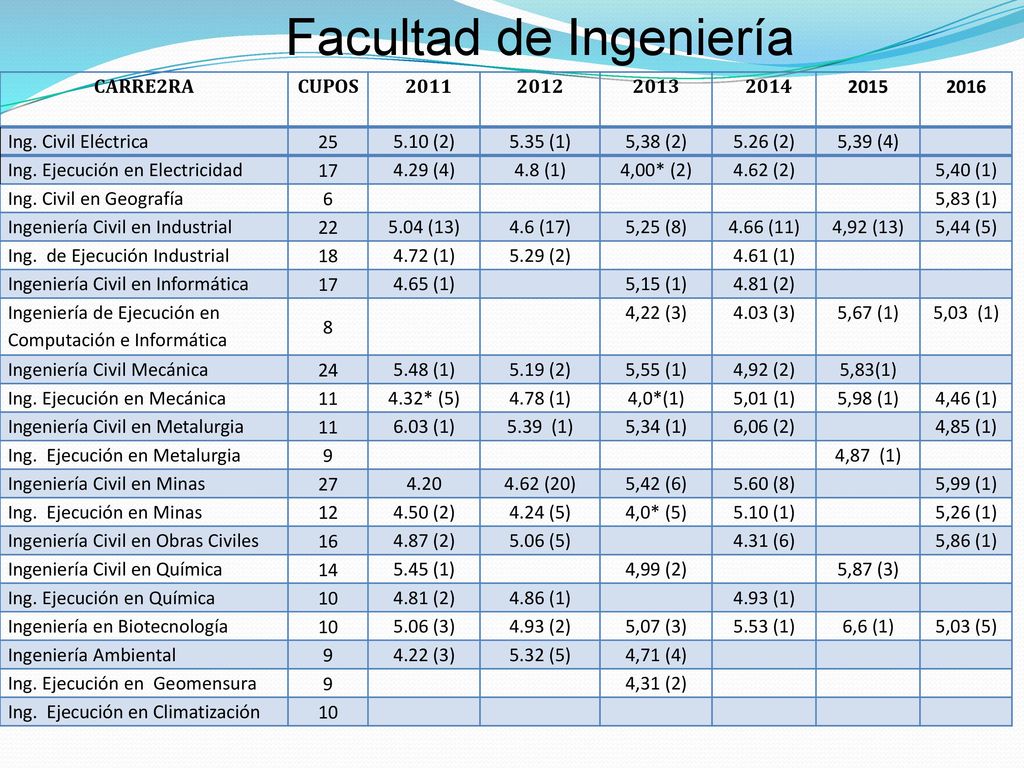 Facultad de Ingeniería

| CARRE2RA | CUPOS | 2011 | 2012 | 2013 | 2014 | 2015 | 2016 |
|---|---|---|---|---|---|---|---|
| Ing. Civil Eléctrica | 25 | 5.10 (2) | 5.35 (1) | 5,38 (2) | 5.26 (2) | 5,39 (4) | |
| Ing. Ejecución en Electricidad | 17 | 4.29 (4) | 4.8 (1) | 4,00* (2) | 4.62 (2) | | 5,40 (1) |
| Ing. Civil en Geografía | 6 | | | | | | 5,83 (1) |
| Ingeniería Civil en Industrial | 22 | 5.04 (13) | 4.6 (17) | 5,25 (8) | 4.66 (11) | 4,92 (13) | 5,44 (5) |
| Ing. de Ejecución Industrial | 18 | 4.72 (1) | 5.29 (2) | | 4.61 (1) | | |
| Ingeniería Civil en Informática | 17 | 4.65 (1) | | 5,15 (1) | 4.81 (2) | | |
| Ingeniería de Ejecución en Computación e Informática | 8 | | | 4,22 (3) | 4.03 (3) | 5,67 (1) | 5,03 (1) |
| Ingeniería Civil Mecánica | 24 | 5.48 (1) | 5.19 (2) | 5,55 (1) | 4,92 (2) | 5,83(1) | |
| Ing. Ejecución en Mecánica | 11 | 4.32* (5) | 4.78 (1) | 4,0*(1) | 5,01 (1) | 5,98 (1) | 4,46 (1) |
| Ingeniería Civil en Metalurgia | 11 | 6.03 (1) | 5.39 (1) | 5,34 (1) | 6,06 (2) | | 4,85 (1) |
| Ing. Ejecución en Metalurgia | 9 | | | | | 4,87 (1) | |
| Ingeniería Civil en Minas | 27 | 4.20 | 4.62 (20) | 5,42 (6) | 5.60 (8) | | 5,99 (1) |
| Ing. Ejecución en Minas | 12 | 4.50 (2) | 4.24 (5) | 4,0* (5) | 5.10 (1) | | 5,26 (1) |
| Ingeniería Civil en Obras Civiles | 16 | 4.87 (2) | 5.06 (5) | | 4.31 (6) | | 5,86 (1) |
| Ingeniería Civil en Química | 14 | 5.45 (1) | | 4,99 (2) | | 5,87 (3) | |
| Ing. Ejecución en Química | 10 | 4.81 (2) | 4.86 (1) | | 4.93 (1) | | |
| Ingeniería en Biotecnología | 10 | 5.06 (3) | 4.93 (2) | 5,07 (3) | 5.53 (1) | 6,6 (1) | 5,03 (5) |
| Ingeniería Ambiental | 9 | 4.22 (3) | 5.32 (5) | 4,71 (4) | | | |
| Ing. Ejecución en Geomensura | 9 | | | 4,31 (2) | | | |
| Ing. Ejecución en Climatización | 10 | | | | | | |